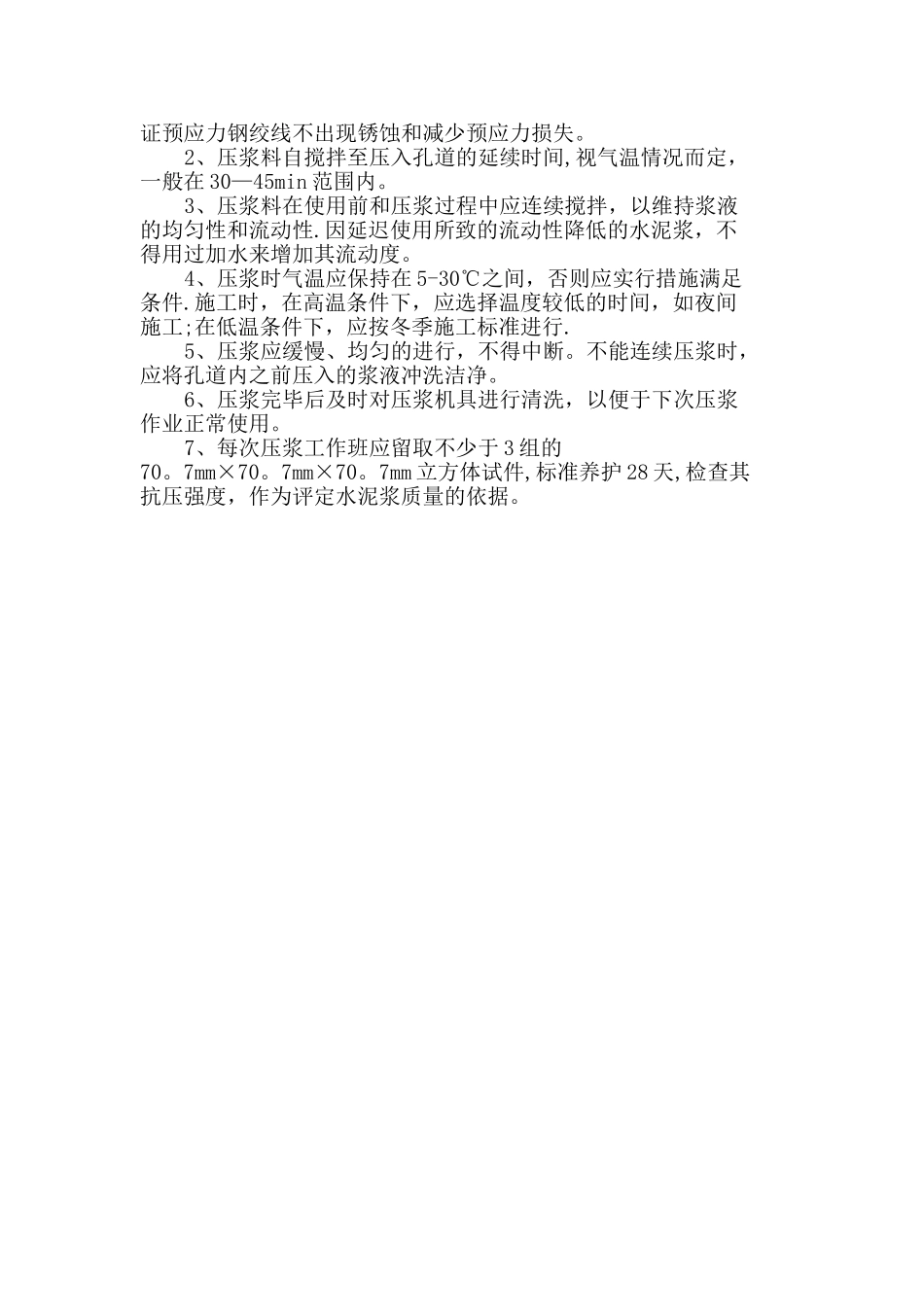 证预应力钢绞线不出现锈蚀和减少预应力损失。

2、压浆料自搅拌至压入孔道的延续时间,视气温情况而定，一般在30—45min范围内。

3、压浆料在使用前和压浆过程中应连续搅拌，以维持浆液的均匀性和流动性.因延迟使用所致的流动性降低的水泥浆，不得用过加水来增加其流动度。

4、压浆时气温应保持在5-30℃之间，否则应实行措施满足条件.施工时，在高温条件下，应选择温度较低的时间，如夜间施工;在低温条件下，应按冬季施工标准进行.

5、压浆应缓慢、均匀的进行，不得中断。不能连续压浆时，应将孔道内之前压入的浆液冲洗洁净。

6、压浆完毕后及时对压浆机具进行清洗，以便于下次压浆作业正常使用。

7、每次压浆工作班应留取不少于3组的70。7mm×70。7mm×70。7mm立方体试件,标准养护28天,检查其抗压强度，作为评定水泥浆质量的依据。